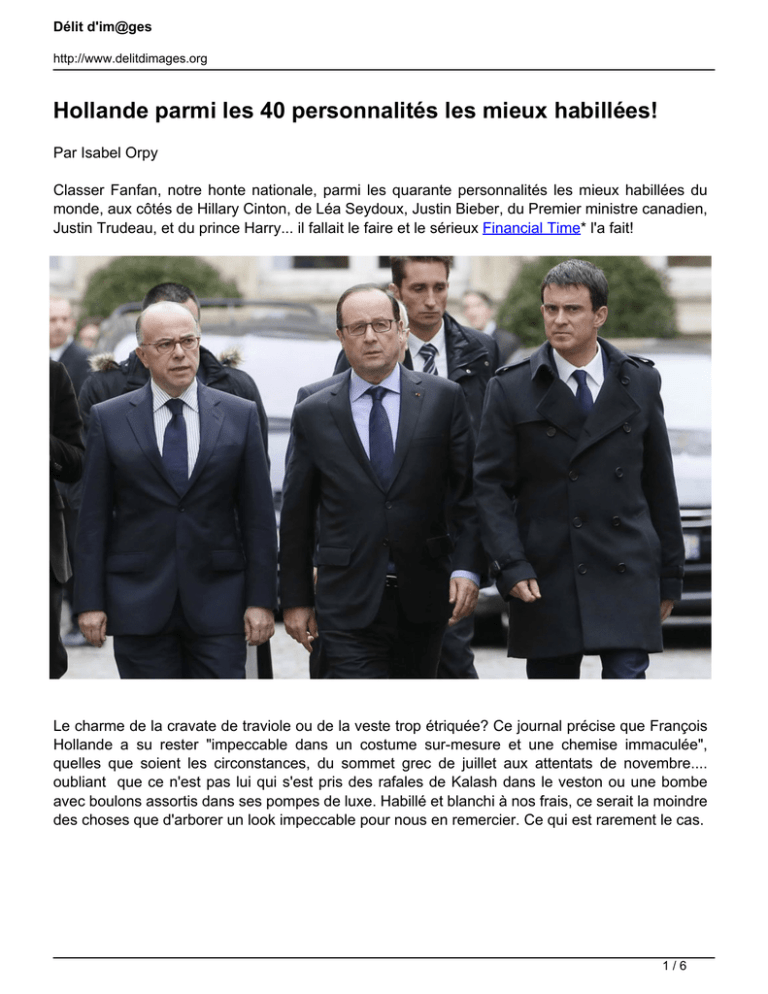 Délit d'im@ges

http://www.delitdimages.org

Hollande parmi les 40 personnalités les mieux habillées!

Par Isabel Orpy

Classer Fanfan, notre honte nationale, parmi les quarante personnalités les mieux habillées du monde, aux côtés de Hillary Cinton, de Léa Seydoux, Justin Bieber, du Premier ministre canadien, Justin Trudeau, et du prince Harry... il fallait le faire et le sérieux Financial Time* l'a fait!

Le charme de la cravate de traviole ou de la veste trop étriquée? Ce journal précise que François Hollande a su rester "impeccable dans un costume sur-mesure et une chemise immaculée", quelles que soient les circonstances, du sommet grec de juillet aux attentats de novembre.... oubliant que ce n'est pas lui qui s'est pris des rafales de Kalash dans le veston ou une bombe avec boulons assortis dans ses pompes de luxe. Habillé et blanchi à nos frais, ce serait la moindre des choses que d'arborer un look impeccable pour nous en remercier. Ce qui est rarement le cas.

1 / 6